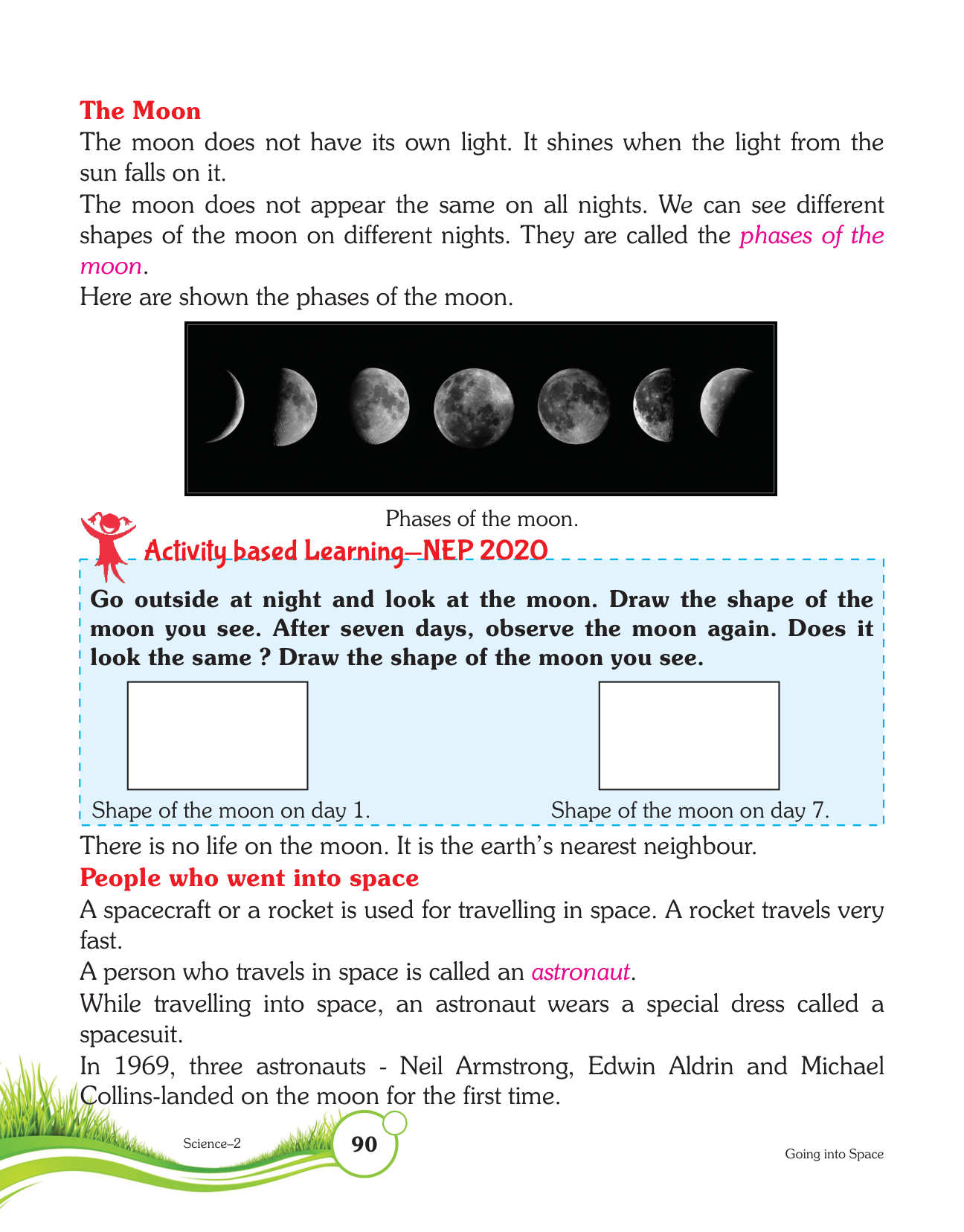 The Moon

The moon does not have its own light. It shines when the light from the sun falls on it.

The moon does not appear the same on all nights. We can see different shapes of the moon on different nights. They are called the phases of the moon.

Here are shown the phases of the moon.

Phases of the moon.

Activity based Learning—NEP 2020

Go outside at night and look at the moon. Draw the shape of the moon you see. After seven days, observe the moon again. Does it look the same ? Draw the shape of the moon you see.

Shape of the moon on day 1.

Shape of the moon on day 7.

There is no life on the moon. It is the earth's nearest neighbour.

People who went into space

A spacecraft or a rocket is used for travelling in space. A rocket travels very fast.

A person who travels in space is called an astronaut.

While travelling into space, an astronaut wears a special dress called a spacesuit.

In 1969, three astronauts - Neil Armstrong, Edwin Aldrin and Michael Collins-landed on the moon for the first time.

Science–2

90

Going into Space